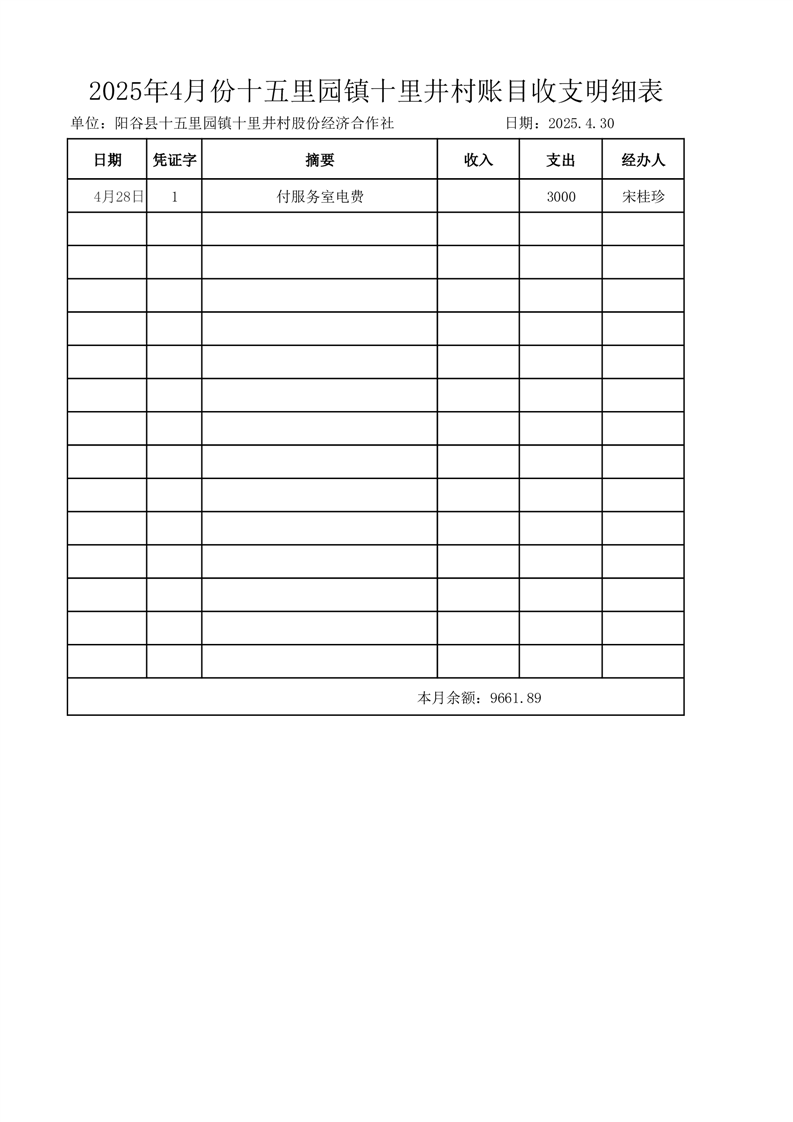 2025年4月份十五里园镇十里井村账目收支明细表

单位：阳谷县十五里园镇十里井村股份经济合作社　　日期：2025.4.30

| 日期 | 凭证字 | 摘要 | 收入 | 支出 | 经办人 |
|---|---|---|---|---|---|
| 4月28日 | 1 | 付服务室电费 |  | 3000 | 宋桂珍 |
|  |  |  |  |  |  |
|  |  |  |  |  |  |
|  |  |  |  |  |  |
|  |  |  |  |  |  |
|  |  |  |  |  |  |
|  |  |  |  |  |  |
|  |  |  |  |  |  |
|  |  |  |  |  |  |
|  |  |  |  |  |  |
|  |  |  |  |  |  |
|  |  |  |  |  |  |
|  |  |  |  |  |  |
|  |  |  |  |  |  |
|  |  |  |  |  |  |
| 本月余额：9661.89 |  |  |  |  |  |